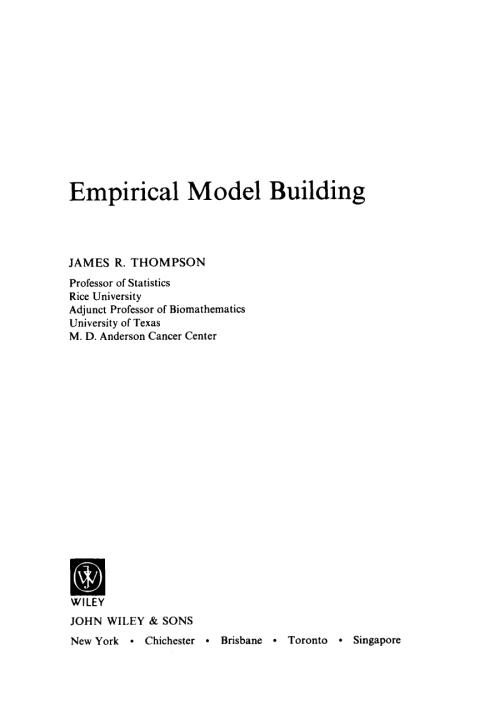 Empirical Model Building

JAMES R. THOMPSON

Professor of Statistics
Rice University
Adjunct Professor of Biomathematics
University of Texas
M. D. Anderson Cancer Center

WILEY

JOHN WILEY & SONS

New York • Chichester • Brisbane • Toronto • Singapore